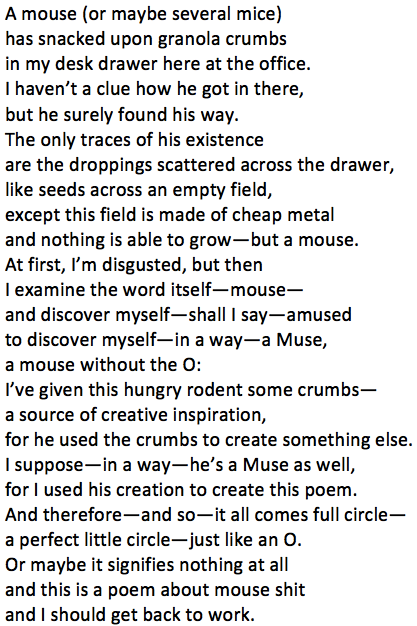 A mouse (or maybe several mice)
has snacked upon granola crumbs
in my desk drawer here at the office.
I haven't a clue how he got in there,
but he surely found his way.
The only traces of his existence
are the droppings scattered across the drawer,
like seeds across an empty field,
except this field is made of cheap metal
and nothing is able to grow—but a mouse.
At first, I'm disgusted, but then
I examine the word itself—mouse—
and discover myself—shall I say—amused
to discover myself—in a way—a Muse,
a mouse without the O:
I've given this hungry rodent some crumbs—
a source of creative inspiration,
for he used the crumbs to create something else.
I suppose—in a way—he's a Muse as well,
for I used his creation to create this poem.
And therefore—and so—it all comes full circle—
a perfect little circle—just like an O.
Or maybe it signifies nothing at all
and this is a poem about mouse shit
and I should get back to work.